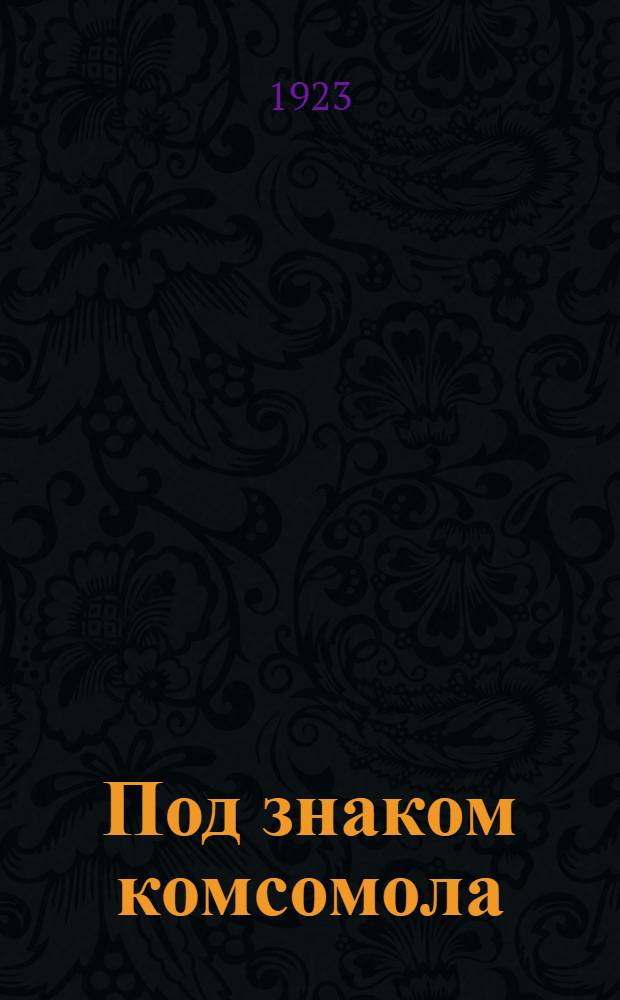 1923

Под знаком комсомола